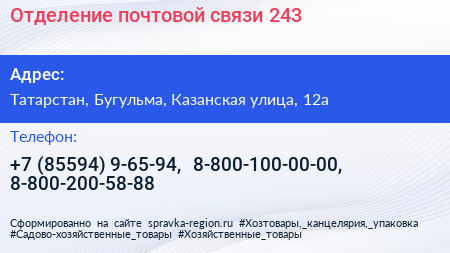 Отделение почтовой связи 243

Адрес:

Татарстан, Бугульма, Казанская улица, 12а

Телефон:

+7 (85594) 9-65-94, 8-800-100-00-00, 8-800-200-58-88

Сформированно на сайте spravka-region.ru #Хозтовары,_канцелярия,_упаковка #Садово-хозяйственные_товары #Хозяйственные_товары